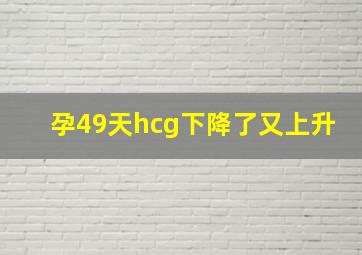 孕49天hcg下降了又上升